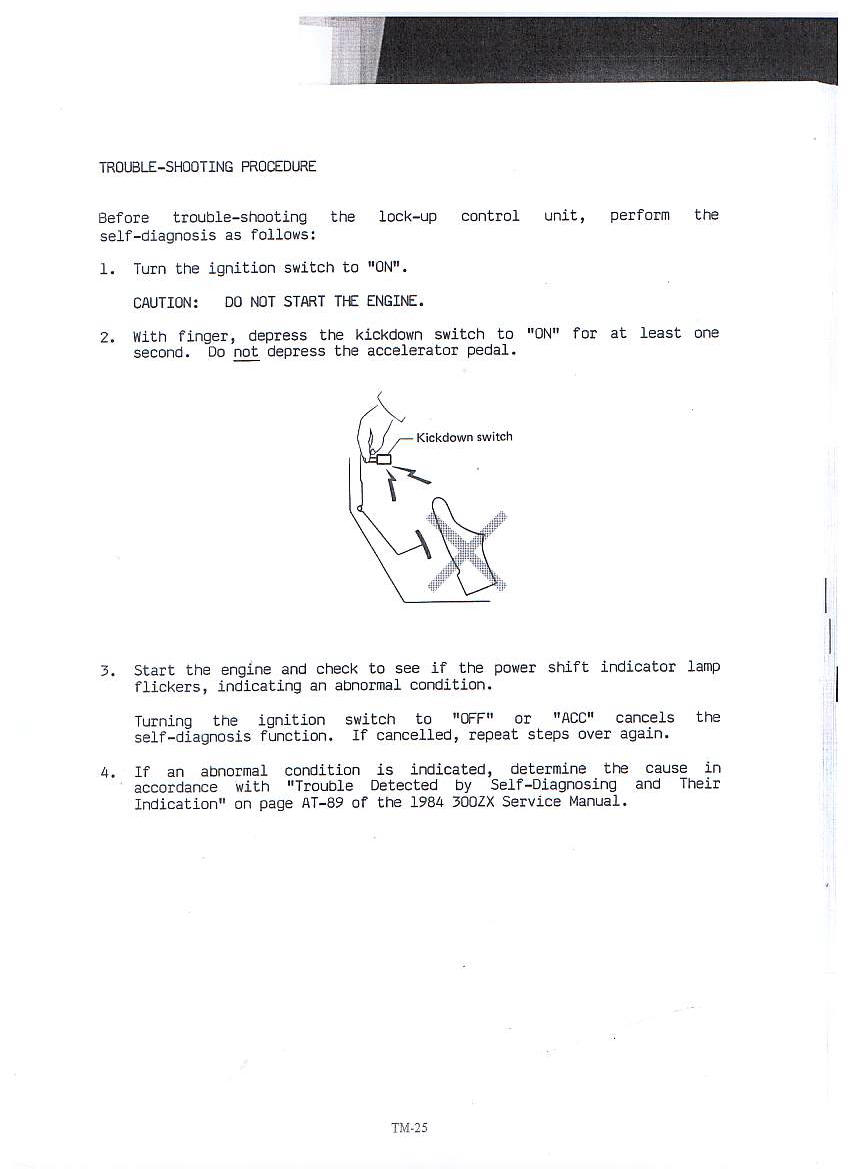 TROUBLE-SHOOTING PROCEDURE

Before trouble-shooting the lock-up control unit, perform the self-diagnosis as follows:

1. Turn the ignition switch to "ON".

CAUTION: DO NOT START THE ENGINE.

2. With finger, depress the kickdown switch to "ON" for at least one second. Do not depress the accelerator pedal.

Kickdown switch

3. Start the engine and check to see if the power shift indicator lamp flickers, indicating an abnormal condition.

Turning the ignition switch to "OFF" or "ACC" cancels the self-diagnosis function. If cancelled, repeat steps over again.

4. If an abnormal condition is indicated, determine the cause in accordance with "Trouble Detected by Self-Diagnosing and Their Indication" on page AT-89 of the 1984 300ZX Service Manual.

TM-25